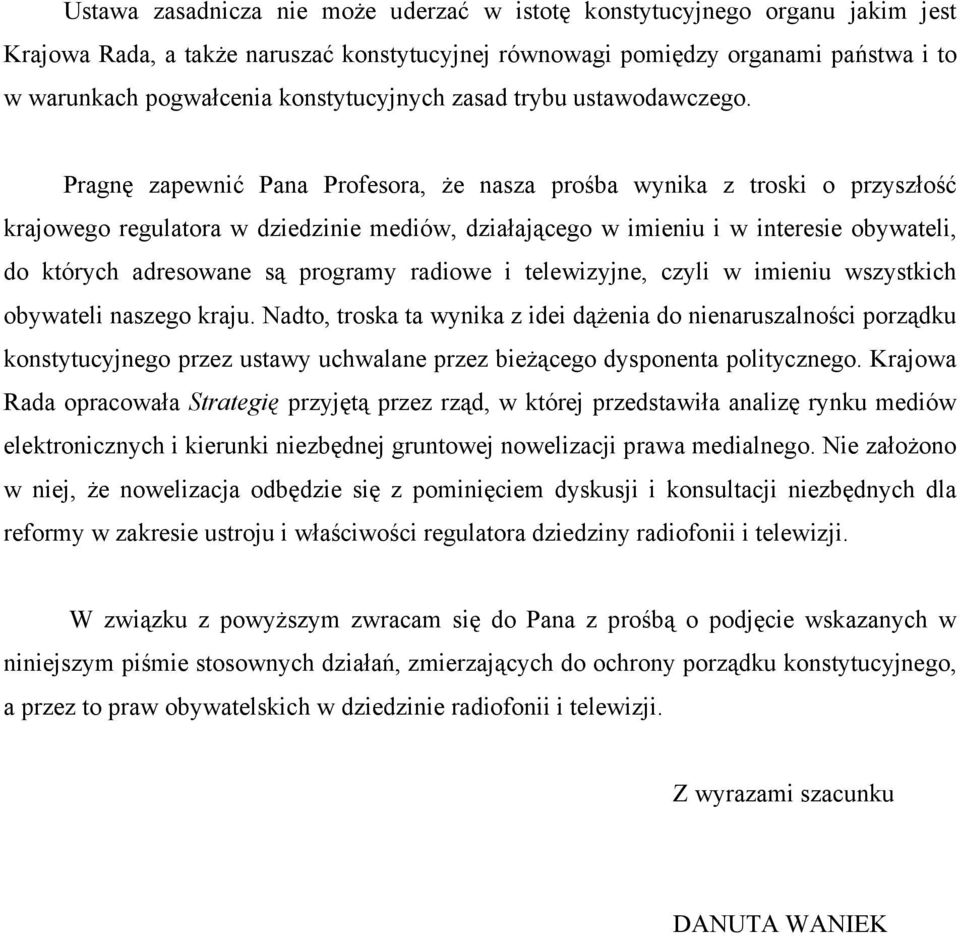 Ustawa zasadnicza nie może uderzać w istotę konstytucyjnego organu jakim jest Krajowa Rada, a także naruszać konstytucyjnej równowagi pomiędzy organami państwa i to w warunkach pogwałcenia konstytucyjnych zasad trybu ustawodawczego.

Pragnę zapewnić Pana Profesora, że nasza prośba wynika z troski o przyszłość krajowego regulatora w dziedzinie mediów, działającego w imieniu i w interesie obywateli, do których adresowane są programy radiowe i telewizyjne, czyli w imieniu wszystkich obywateli naszego kraju. Nadto, troska ta wynika z idei dążenia do nienaruszalności porządku konstytucyjnego przez ustawy uchwalane przez bieżącego dysponenta politycznego. Krajowa Rada opracowała Strategię przyjętą przez rząd, w której przedstawiła analizę rynku mediów elektronicznych i kierunki niezbędnej gruntowej nowelizacji prawa medialnego. Nie założono w niej, że nowelizacja odbędzie się z pominięciem dyskusji i konsultacji niezbędnych dla reformy w zakresie ustroju i właściwości regulatora dziedziny radiofonii i telewizji.

W związku z powyższym zwracam się do Pana z prośbą o podjęcie wskazanych w niniejszym piśmie stosownych działań, zmierzających do ochrony porządku konstytucyjnego, a przez to praw obywatelskich w dziedzinie radiofonii i telewizji.

Z wyrazami szacunku

DANUTA WANIEK